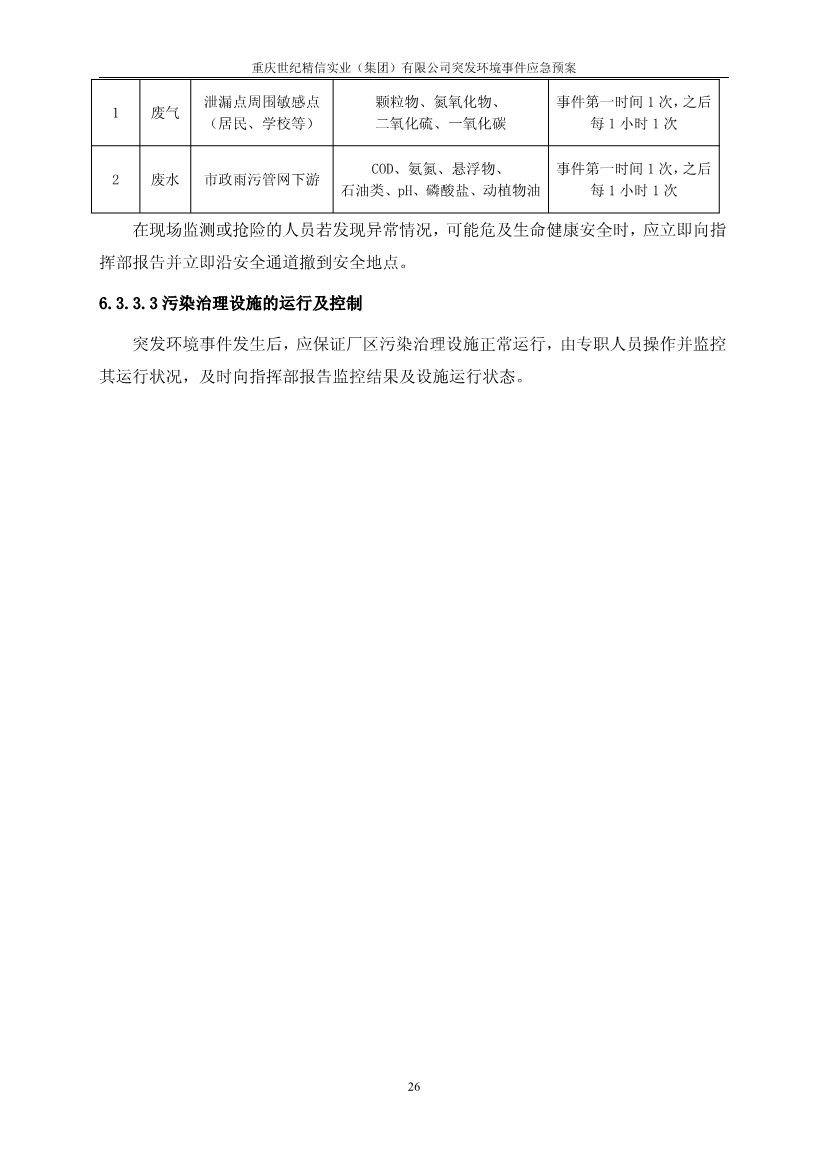 重庆世纪精信实业（集团）有限公司突发环境事件应急预案

| 1 | 废气 | 泄漏点周围敏感点（居民、学校等） | 颗粒物、氮氧化物、二氧化硫、一氧化碳 | 事件第一时间 1 次，之后每 1 小时 1 次 |
|---|---|---|---|---|
| 2 | 废水 | 市政雨污管网下游 | COD、氨氮、悬浮物、石油类、pH、磷酸盐、动植物油 | 事件第一时间 1 次，之后每 1 小时 1 次 |

在现场监测或抢险的人员若发现异常情况，可能危及生命健康安全时，应立即向指挥部报告并立即沿安全通道撤到安全地点。

6.3.3.3 污染治理设施的运行及控制

突发环境事件发生后，应保证厂区污染治理设施正常运行，由专职人员操作并监控其运行状况，及时向指挥部报告监控结果及设施运行状态。

26